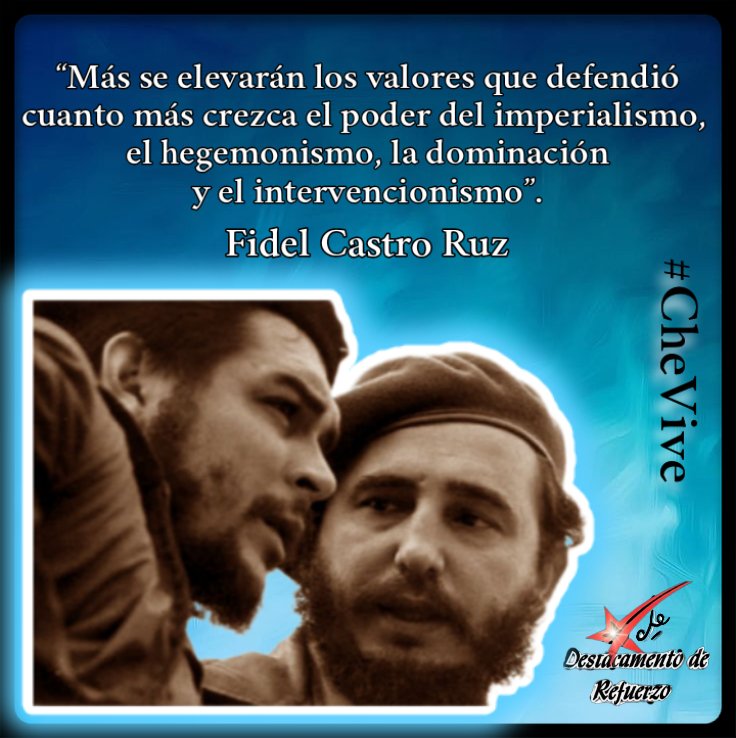 “Más se elevarán los valores que defendió cuanto más crezca el poder del imperialismo, el hegemonismo, la dominación y el intervencionismo”.

Fidel Castro Ruz

#CheVive

Destacamento de Refuerzo